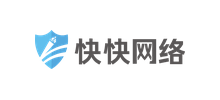 快快网络